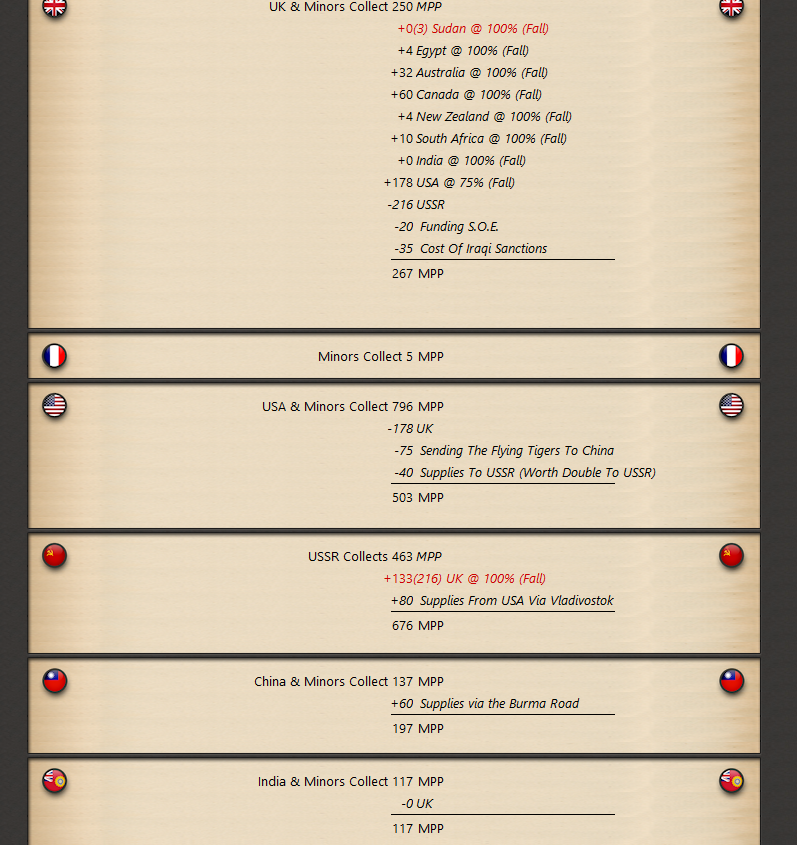 UK & Minors Collect 250 MPP

+0(3) Sudan @ 100% (Fall)
+4 Egypt @ 100% (Fall)
+32 Australia @ 100% (Fall)
+60 Canada @ 100% (Fall)
+4 New Zealand @ 100% (Fall)
+10 South Africa @ 100% (Fall)
+0 India @ 100% (Fall)
+178 USA @ 75% (Fall)
-216 USSR
-20 Funding S.O.E.
-35 Cost Of Iraqi Sanctions
267 MPP

Minors Collect 5 MPP

USA & Minors Collect 796 MPP

-178 UK
-75 Sending The Flying Tigers To China
-40 Supplies To USSR (Worth Double To USSR)
503 MPP

USSR Collects 463 MPP

+133(216) UK @ 100% (Fall)
+80 Supplies From USA Via Vladivostok
676 MPP

China & Minors Collect 137 MPP

+60 Supplies via the Burma Road
197 MPP

India & Minors Collect 117 MPP

-0 UK
117 MPP